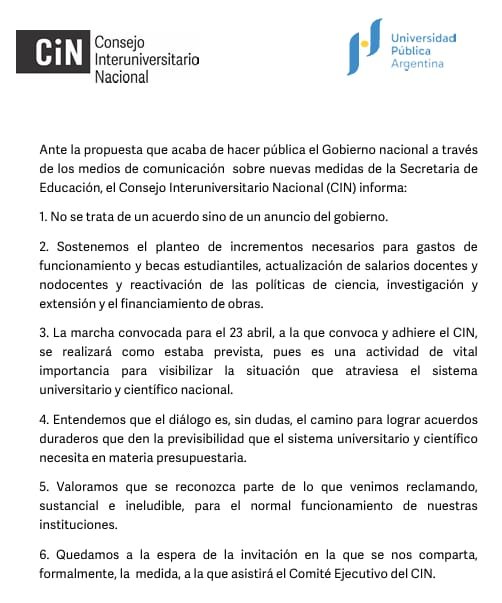 CiN Consejo Interuniversitario Nacional

Universidad Pública Argentina

Ante la propuesta que acaba de hacer pública el Gobierno nacional a través de los medios de comunicación sobre nuevas medidas de la Secretaria de Educación, el Consejo Interuniversitario Nacional (CIN) informa:

1. No se trata de un acuerdo sino de un anuncio del gobierno.

2. Sostenemos el planteo de incrementos necesarios para gastos de funcionamiento y becas estudiantiles, actualización de salarios docentes y nodocentes y reactivación de las políticas de ciencia, investigación y extensión y el financiamiento de obras.

3. La marcha convocada para el 23 abril, a la que convoca y adhiere el CIN, se realizará como estaba prevista, pues es una actividad de vital importancia para visibilizar la situación que atraviesa el sistema universitario y científico nacional.

4. Entendemos que el diálogo es, sin dudas, el camino para lograr acuerdos duraderos que den la previsibilidad que el sistema universitario y científico necesita en materia presupuestaria.

5. Valoramos que se reconozca parte de lo que venimos reclamando, sustancial e ineludible, para el normal funcionamiento de nuestras instituciones.

6. Quedamos a la espera de la invitación en la que se nos comparta, formalmente, la medida, a la que asistirá el Comité Ejecutivo del CIN.